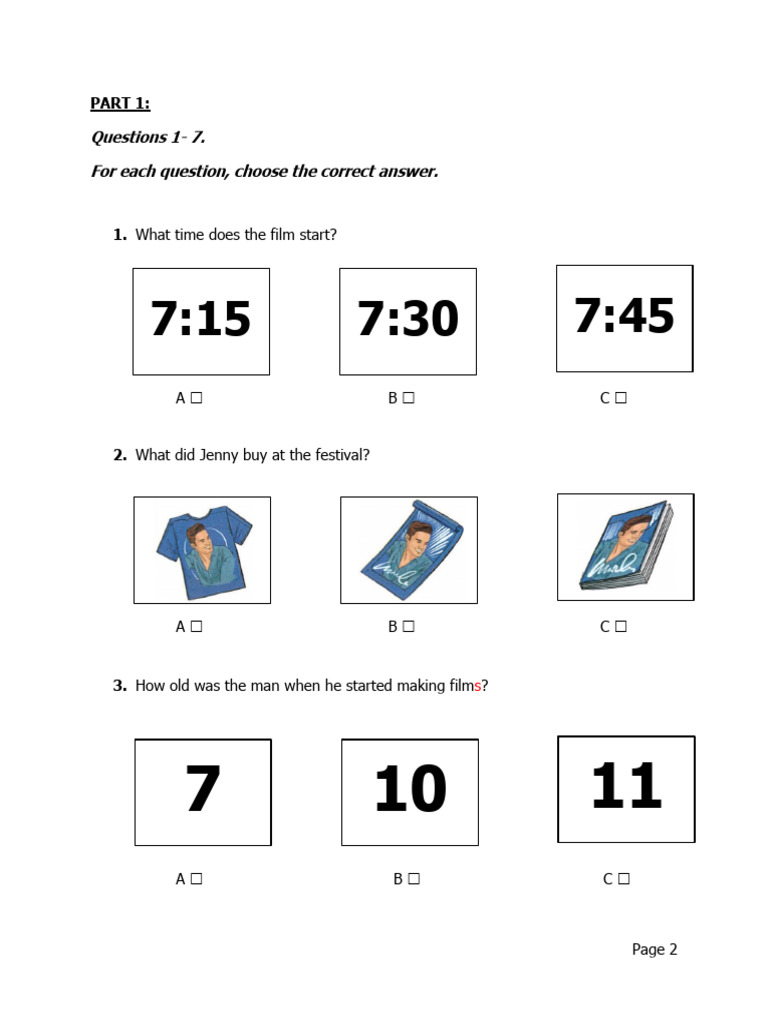 PART 1:

Questions 1- 7.

For each question, choose the correct answer.

1. What time does the film start?

7:15

7:30

7:45

A ☐ B ☐ C ☐

2. What did Jenny buy at the festival?

A ☐ B ☐ C ☐

3. How old was the man when he started making films?

7

10

11

A ☐ B ☐ C ☐

Page 2